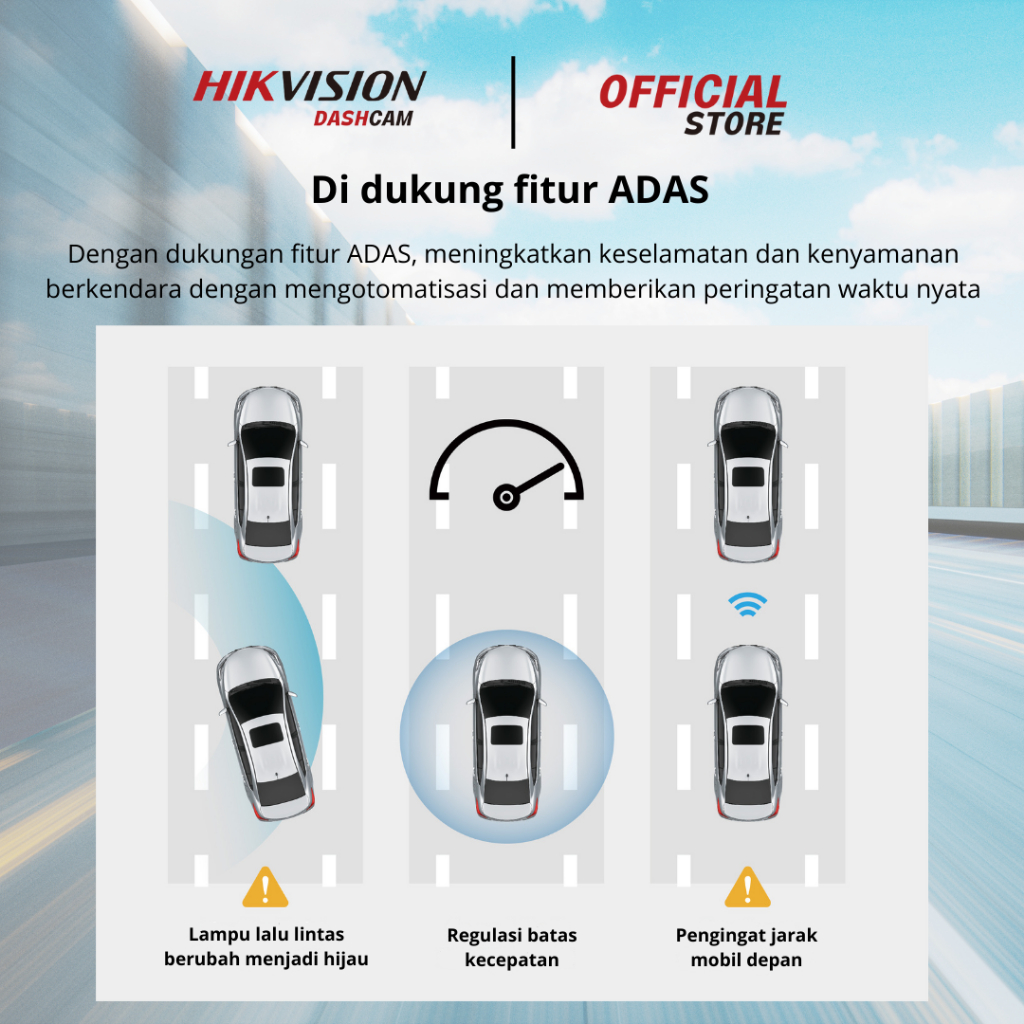 HIKVISION
DASHCAM

OFFICIAL
STORE

Di dukung fitur ADAS

Dengan dukungan fitur ADAS, meningkatkan keselamatan dan kenyamanan berkendara dengan mengotomatisasi dan memberikan peringatan waktu nyata

Lampu lalu lintas berubah menjadi hijau

Regulasi batas kecepatan

Pengingat jarak mobil depan